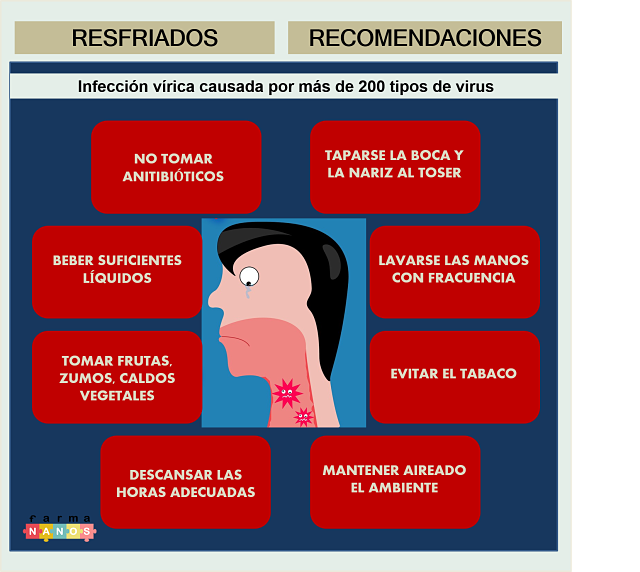 RESFRIADOS

RECOMENDACIONES

Infección vírica causada por más de 200 tipos de virus

NO TOMAR ANITIBIÓTICOS

TAPARSE LA BOCA Y LA NARIZ AL TOSER

BEBER SUFICIENTES LÍQUIDOS

LAVARSE LAS MANOS CON FRACUENCIA

TOMAR FRUTAS, ZUMOS, CALDOS VEGETALES

EVITAR EL TABACO

DESCANSAR LAS HORAS ADECUADAS

MANTENER AIREADO EL AMBIENTE

farma NANOS